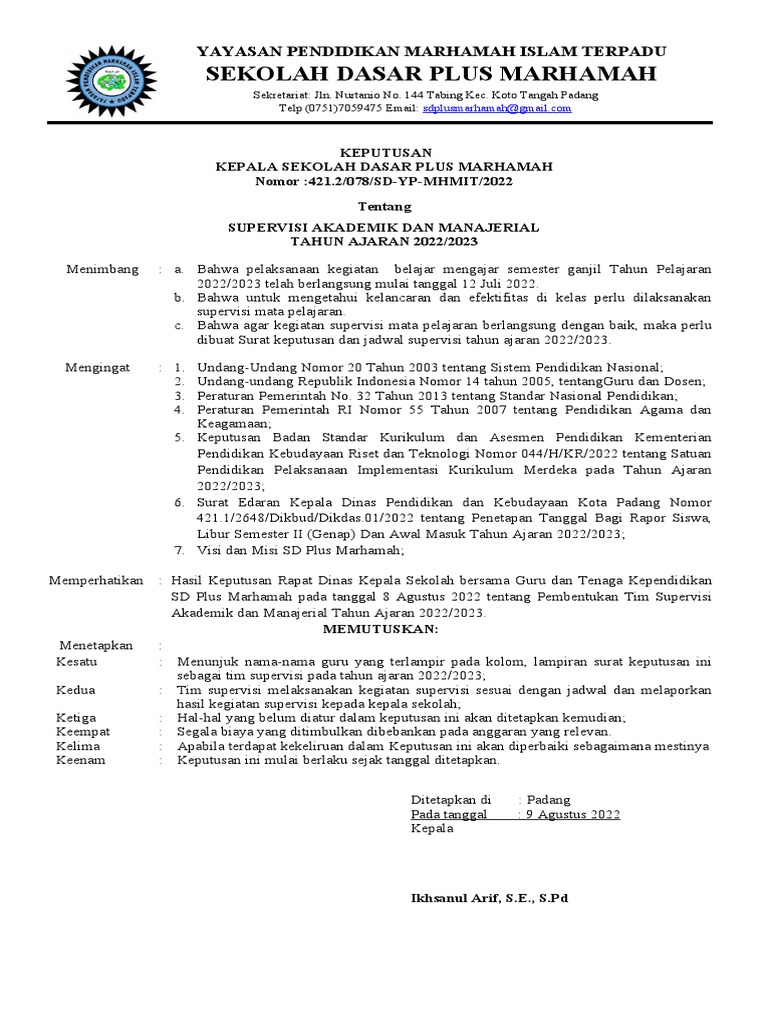 YAYASAN PENDIDIKAN MARHAMAH ISLAM TERPADU
SEKOLAH DASAR PLUS MARHAMAH
Sekretariat: Jln. Nurtanio No. 144 Tabing Kec. Koto Tangah Padang
Telp (0751)7059475 Email: sdplusmarhamah@gmail.com

KEPUTUSAN
KEPALA SEKOLAH DASAR PLUS MARHAMAH
Nomor :421.2/078/SD-YP-MHMIT/2022

Tentang

SUPERVISI AKADEMIK DAN MANAJERIAL
TAHUN AJARAN 2022/2023

Menimbang : a. Bahwa pelaksanaan kegiatan belajar mengajar semester ganjil Tahun Pelajaran 2022/2023 telah berlangsung mulai tanggal 12 Juli 2022.
b. Bahwa untuk mengetahui kelancaran dan efektifitas di kelas perlu dilaksanakan supervisi mata pelajaran.
c. Bahwa agar kegiatan supervisi mata pelajaran berlangsung dengan baik, maka perlu dibuat Surat keputusan dan jadwal supervisi tahun ajaran 2022/2023.

Mengingat : 1. Undang-Undang Nomor 20 Tahun 2003 tentang Sistem Pendidikan Nasional;
2. Undang-undang Republik Indonesia Nomor 14 tahun 2005, tentangGuru dan Dosen;
3. Peraturan Pemerintah No. 32 Tahun 2013 tentang Standar Nasional Pendidikan;
4. Peraturan Pemerintah RI Nomor 55 Tahun 2007 tentang Pendidikan Agama dan Keagamaan;
5. Keputusan Badan Standar Kurikulum dan Asesmen Pendidikan Kementerian Pendidikan Kebudayaan Riset dan Teknologi Nomor 044/H/KR/2022 tentang Satuan Pendidikan Pelaksanaan Implementasi Kurikulum Merdeka pada Tahun Ajaran 2022/2023;
6. Surat Edaran Kepala Dinas Pendidikan dan Kebudayaan Kota Padang Nomor 421.1/2648/Dikbud/Dikdas.01/2022 tentang Penetapan Tanggal Bagi Rapor Siswa, Libur Semester II (Genap) Dan Awal Masuk Tahun Ajaran 2022/2023;
7. Visi dan Misi SD Plus Marhamah;

Memperhatikan : Hasil Keputusan Rapat Dinas Kepala Sekolah bersama Guru dan Tenaga Kependidikan SD Plus Marhamah pada tanggal 8 Agustus 2022 tentang Pembentukan Tim Supervisi Akademik dan Manajerial Tahun Ajaran 2022/2023.

MEMUTUSKAN:

Menetapkan :
Kesatu : Menunjuk nama-nama guru yang terlampir pada kolom, lampiran surat keputusan ini sebagai tim supervisi pada tahun ajaran 2022/2023;
Kedua : Tim supervisi melaksanakan kegiatan supervisi sesuai dengan jadwal dan melaporkan hasil kegiatan supervisi kepada kepala sekolah;
Ketiga : Hal-hal yang belum diatur dalam keputusan ini akan ditetapkan kemudian;
Keempat : Segala biaya yang ditimbulkan dibebankan pada anggaran yang relevan.
Kelima : Apabila terdapat kekeliruan dalam Keputusan ini akan diperbaiki sebagaimana mestinya
Keenam : Keputusan ini mulai berlaku sejak tanggal ditetapkan.

Ditetapkan di : Padang
Pada tanggal : 9 Agustus 2022
Kepala

Ikhsanul Arif, S.E., S.Pd